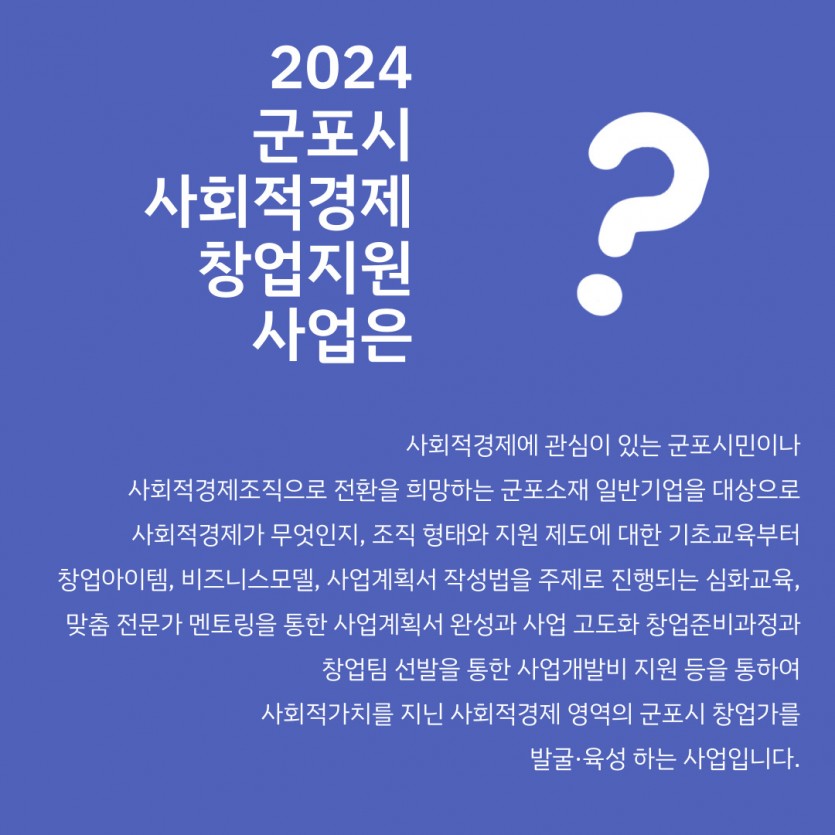 2024
군포시
사회적경제
창업지원
사업은

?

사회적경제에 관심이 있는 군포시민이나 사회적경제조직으로 전환을 희망하는 군포소재 일반기업을 대상으로 사회적경제가 무엇인지, 조직 형태와 지원 제도에 대한 기초교육부터 창업아이템, 비즈니스모델, 사업계획서 작성법을 주제로 진행되는 심화교육, 맞춤 전문가 멘토링을 통한 사업계획서 완성과 사업 고도화 창업준비과정과 창업팀 선발을 통한 사업개발비 지원 등을 통하여 사회적가치를 지닌 사회적경제 영역의 군포시 창업가를 발굴·육성 하는 사업입니다.